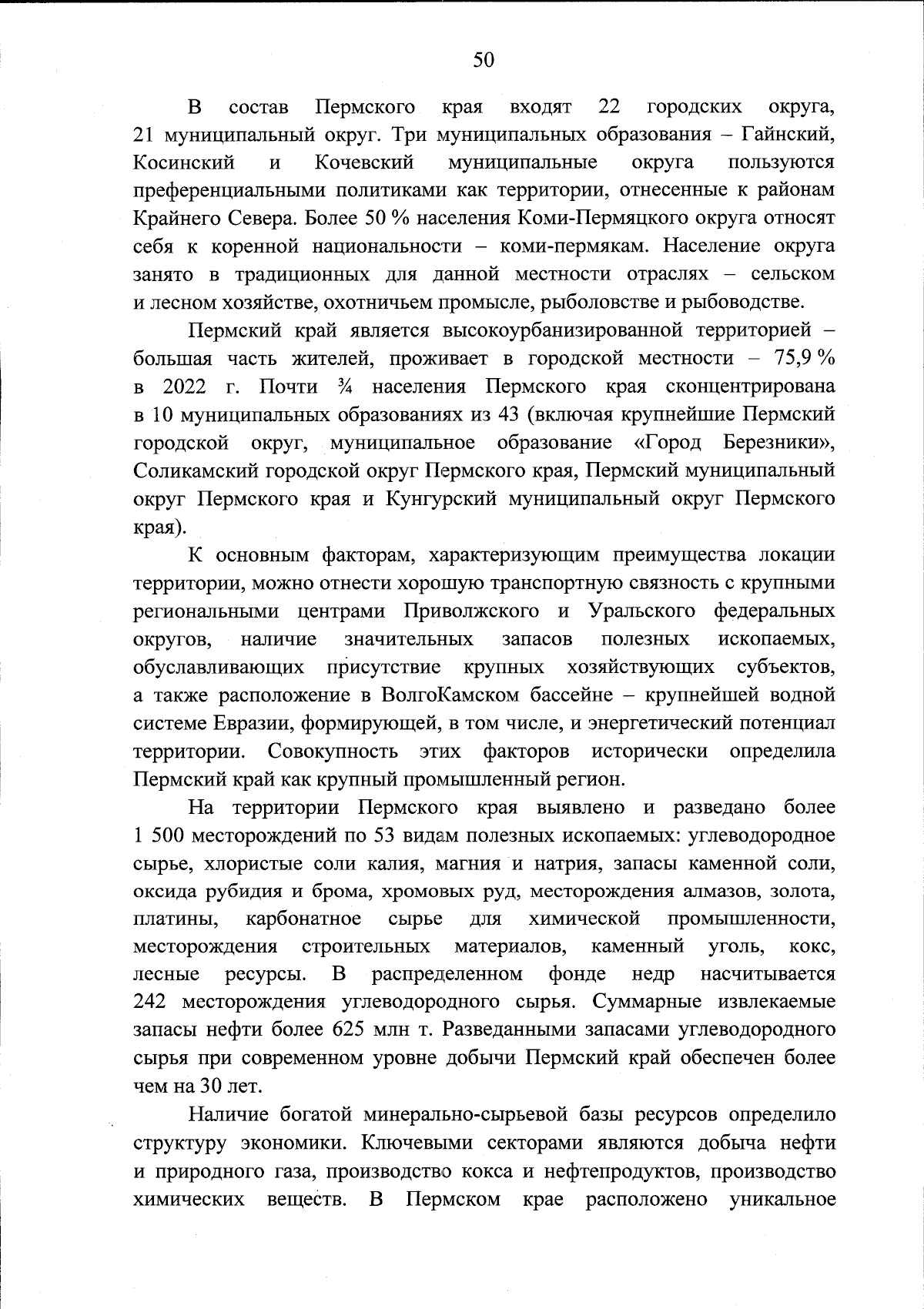 50

В состав Пермского края входят 22 городских округа, 21 муниципальный округ. Три муниципальных образования – Гайнский, Косинский и Кочевский муниципальные округа пользуются преференциальными политиками как территории, отнесенные к районам Крайнего Севера. Более 50 % населения Коми-Пермяцкого округа относят себя к коренной национальности – коми-пермякам. Население округа занято в традиционных для данной местности отраслях – сельском и лесном хозяйстве, охотничьем промысле, рыболовстве и рыбоводстве.

Пермский край является высокоурбанизированной территорией – большая часть жителей, проживает в городской местности – 75,9 % в 2022 г. Почти ¾ населения Пермского края сконцентрирована в 10 муниципальных образованиях из 43 (включая крупнейшие Пермский городской округ, муниципальное образование «Город Березники», Соликамский городской округ Пермского края, Пермский муниципальный округ Пермского края и Кунгурский муниципальный округ Пермского края).

К основным факторам, характеризующим преимущества локации территории, можно отнести хорошую транспортную связность с крупными региональными центрами Приволжского и Уральского федеральных округов, наличие значительных запасов полезных ископаемых, обуславливающих присутствие крупных хозяйствующих субъектов, а также расположение в ВолгоКамском бассейне – крупнейшей водной системе Евразии, формирующей, в том числе, и энергетический потенциал территории. Совокупность этих факторов исторически определила Пермский край как крупный промышленный регион.

На территории Пермского края выявлено и разведано более 1 500 месторождений по 53 видам полезных ископаемых: углеводородное сырье, хлористые соли калия, магния и натрия, запасы каменной соли, оксида рубидия и брома, хромовых руд, месторождения алмазов, золота, платины, карбонатное сырье для химической промышленности, месторождения строительных материалов, каменный уголь, кокс, лесные ресурсы. В распределенном фонде недр насчитывается 242 месторождения углеводородного сырья. Суммарные извлекаемые запасы нефти более 625 млн т. Разведанными запасами углеводородного сырья при современном уровне добычи Пермский край обеспечен более чем на 30 лет.

Наличие богатой минерально-сырьевой базы ресурсов определило структуру экономики. Ключевыми секторами являются добыча нефти и природного газа, производство кокса и нефтепродуктов, производство химических веществ. В Пермском крае расположено уникальное